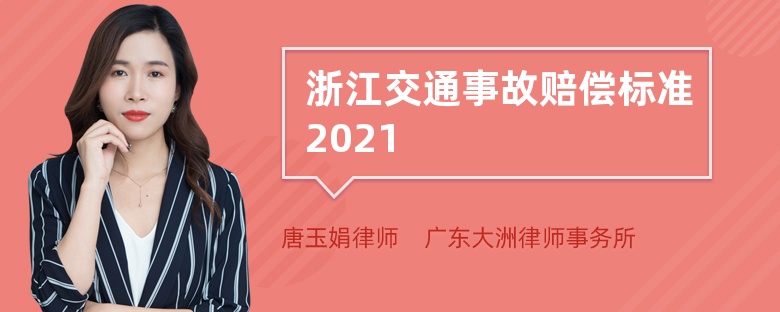 浙江交通事故赔偿标准2021

唐玉娟律师 广东大洲律师事务所